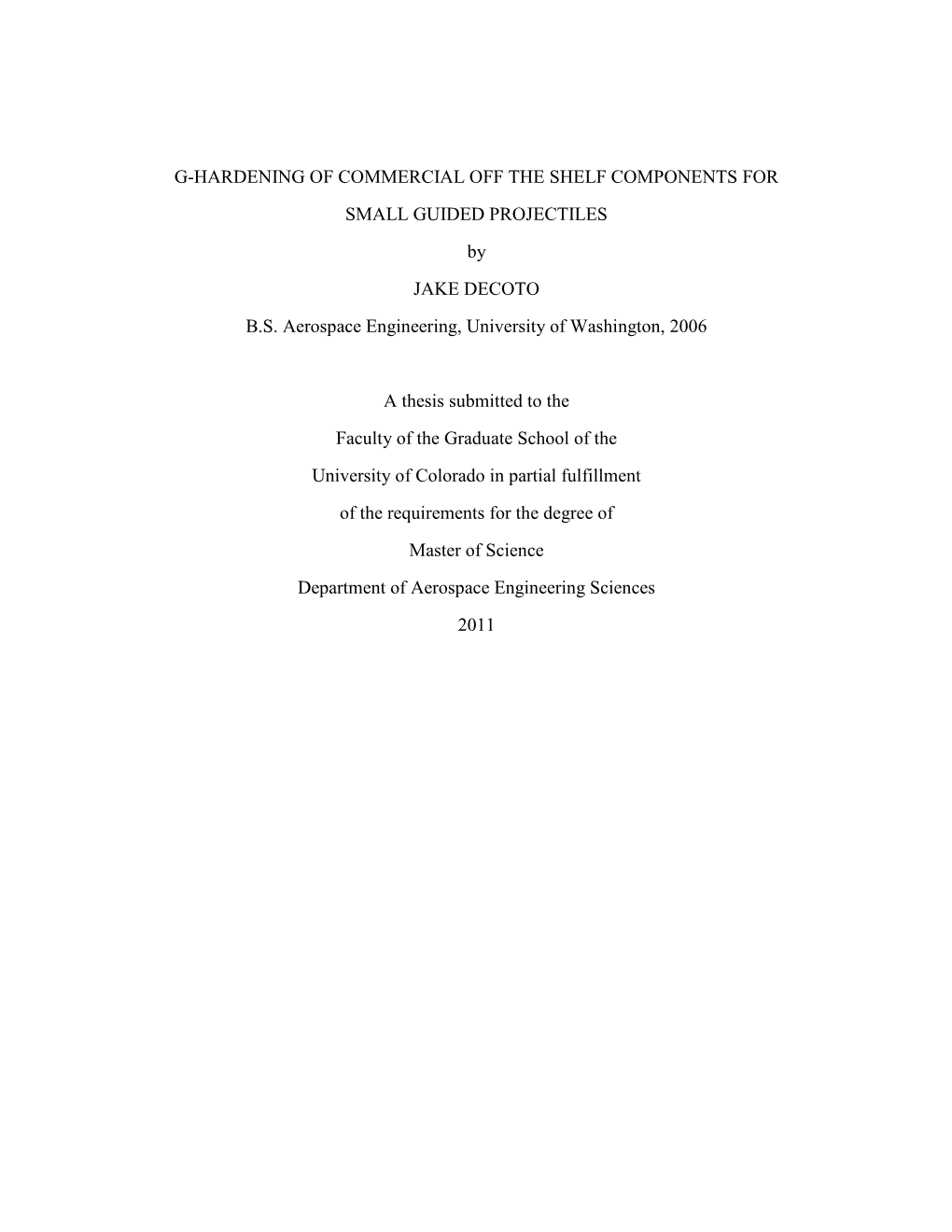 G-HARDENING OF COMMERCIAL OFF THE SHELF COMPONENTS FOR SMALL GUIDED PROJECTILES

by

JAKE DECOTO

B.S. Aerospace Engineering, University of Washington, 2006

A thesis submitted to the Faculty of the Graduate School of the University of Colorado in partial fulfillment of the requirements for the degree of Master of Science Department of Aerospace Engineering Sciences 2011